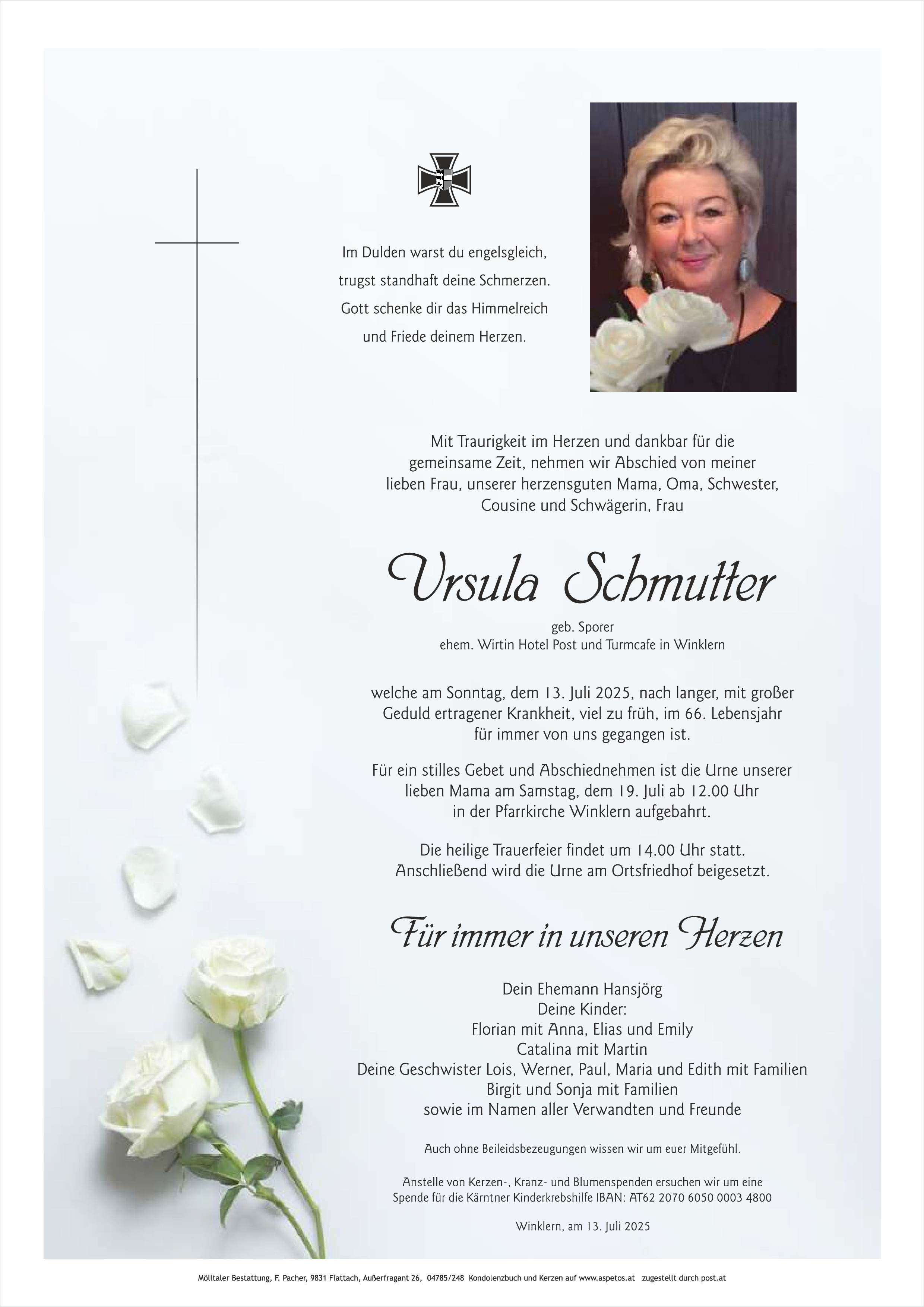 Im Dulden warst du engelsgleich,
trugst standhaft deine Schmerzen.
Gott schenke dir das Himmelreich
und Friede deinem Herzen.

Mit Traurigkeit im Herzen und dankbar für die gemeinsame Zeit, nehmen wir Abschied von meiner lieben Frau, unserer herzensguten Mama, Oma, Schwester, Cousine und Schwägerin, Frau

Ursula Schmutter

geb. Sporer
ehem. Wirtin Hotel Post und Turmcafe in Winklern

welche am Sonntag, dem 13. Juli 2025, nach langer, mit großer Geduld ertragener Krankheit, viel zu früh, im 66. Lebensjahr für immer von uns gegangen ist.

Für ein stilles Gebet und Abschiednehmen ist die Urne unserer lieben Mama am Samstag, dem 19. Juli ab 12.00 Uhr in der Pfarrkirche Winklern aufgebahrt.

Die heilige Trauerfeier findet um 14.00 Uhr statt. Anschließend wird die Urne am Ortsfriedhof beigesetzt.

Für immer in unseren Herzen

Dein Ehemann Hansjörg
Deine Kinder:
Florian mit Anna, Elias und Emily
Catalina mit Martin
Deine Geschwister Lois, Werner, Paul, Maria und Edith mit Familien
Birgit und Sonja mit Familien
sowie im Namen aller Verwandten und Freunde

Auch ohne Beileidsbezeugungen wissen wir um euer Mitgefühl.

Anstelle von Kerzen-, Kranz- und Blumenspenden ersuchen wir um eine Spende für die Kärntner Kinderkrebshilfe IBAN: AT62 2070 6050 0003 4800

Winklern, am 13. Juli 2025

Mölltaler Bestattung, F. Pacher, 9831 Flattach, Außerfragant 26, 04785/248 Kondolenzbuch und Kerzen auf www.aspetos.at zugestellt durch post.at